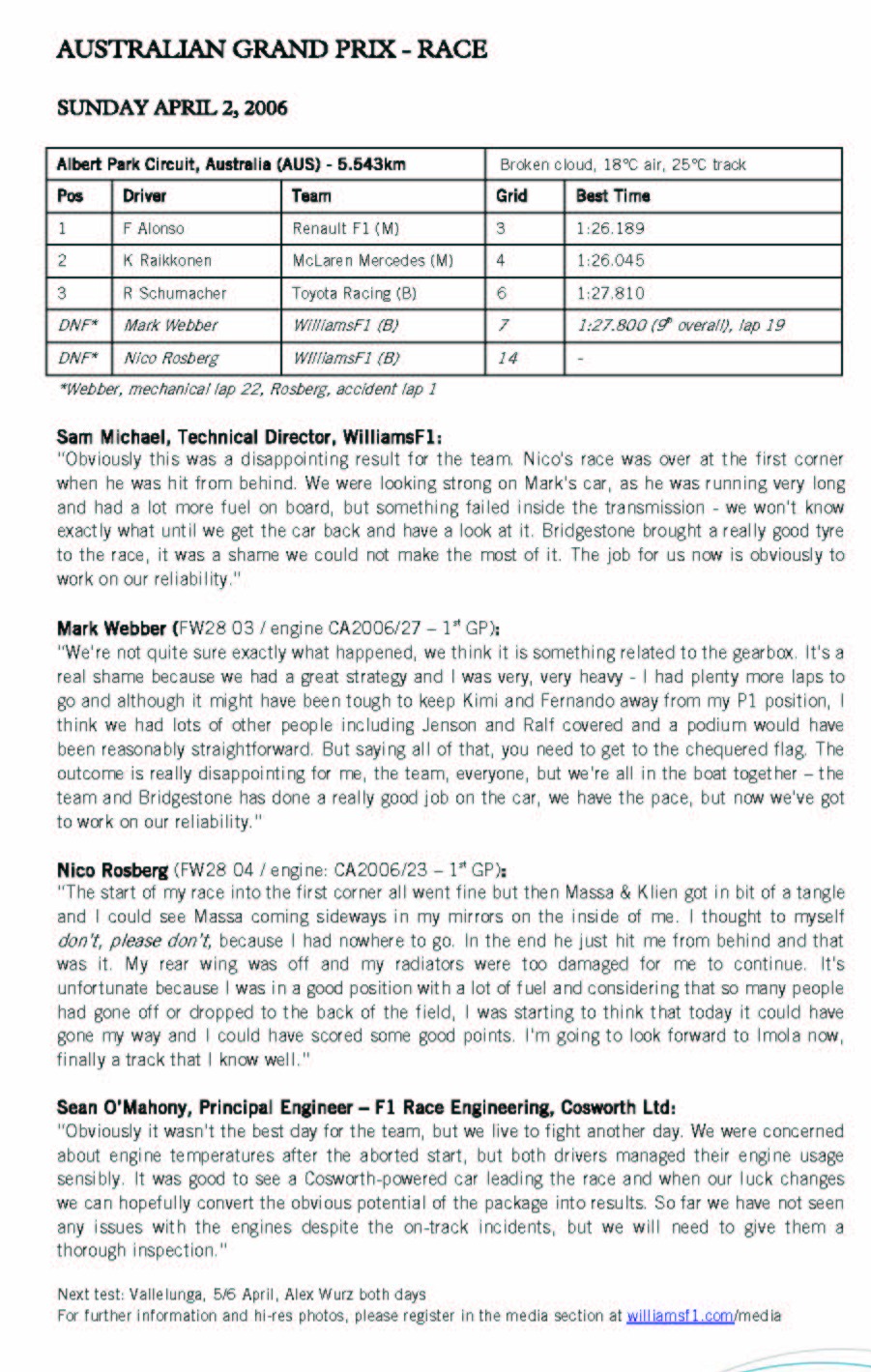 AUSTRALIAN GRAND PRIX - RACE

SUNDAY APRIL 2, 2006

| Albert Park Circuit, Australia (AUS) - 5.543km | | | Broken cloud, 18°C air, 25°C track | |
|---|---|---|---|---|
| Pos | Driver | Team | Grid | Best Time |
| 1 | F Alonso | Renault F1 (M) | 3 | 1:26.189 |
| 2 | K Raikkonen | McLaren Mercedes (M) | 4 | 1:26.045 |
| 3 | R Schumacher | Toyota Racing (B) | 6 | 1:27.810 |
| DNF* | Mark Webber | WilliamsF1 (B) | 7 | 1:27.800 ($9^{th}$ overall), lap 19 |
| DNF* | Nico Rosberg | WilliamsF1 (B) | 14 | - |

*Webber, mechanical lap 22, Rosberg, accident lap 1

Sam Michael, Technical Director, WilliamsF1:
"Obviously this was a disappointing result for the team. Nico's race was over at the first corner when he was hit from behind. We were looking strong on Mark's car, as he was running very long and had a lot more fuel on board, but something failed inside the transmission - we won't know exactly what until we get the car back and have a look at it. Bridgestone brought a really good tyre to the race, it was a shame we could not make the most of it. The job for us now is obviously to work on our reliability."

Mark Webber (FW28 03 / engine CA2006/27 – $1^{st}$ GP):
"We're not quite sure exactly what happened, we think it is something related to the gearbox. It's a real shame because we had a great strategy and I was very, very heavy - I had plenty more laps to go and although it might have been tough to keep Kimi and Fernando away from my P1 position, I think we had lots of other people including Jenson and Ralf covered and a podium would have been reasonably straightforward. But saying all of that, you need to get to the chequered flag. The outcome is really disappointing for me, the team, everyone, but we're all in the boat together – the team and Bridgestone has done a really good job on the car, we have the pace, but now we've got to work on our reliability."

Nico Rosberg (FW28 04 / engine: CA2006/23 – $1^{st}$ GP):
"The start of my race into the first corner all went fine but then Massa & Klien got in bit of a tangle and I could see Massa coming sideways in my mirrors on the inside of me. I thought to myself don't, please don't, because I had nowhere to go. In the end he just hit me from behind and that was it. My rear wing was off and my radiators were too damaged for me to continue. It's unfortunate because I was in a good position with a lot of fuel and considering that so many people had gone off or dropped to the back of the field, I was starting to think that today it could have gone my way and I could have scored some good points. I'm going to look forward to Imola now, finally a track that I know well."

Sean O'Mahony, Principal Engineer – F1 Race Engineering, Cosworth Ltd:
"Obviously it wasn't the best day for the team, but we live to fight another day. We were concerned about engine temperatures after the aborted start, but both drivers managed their engine usage sensibly. It was good to see a Cosworth-powered car leading the race and when our luck changes we can hopefully convert the obvious potential of the package into results. So far we have not seen any issues with the engines despite the on-track incidents, but we will need to give them a thorough inspection."

Next test: Vallelunga, 5/6 April, Alex Wurz both days
For further information and hi-res photos, please register in the media section at williamsf1.com/media